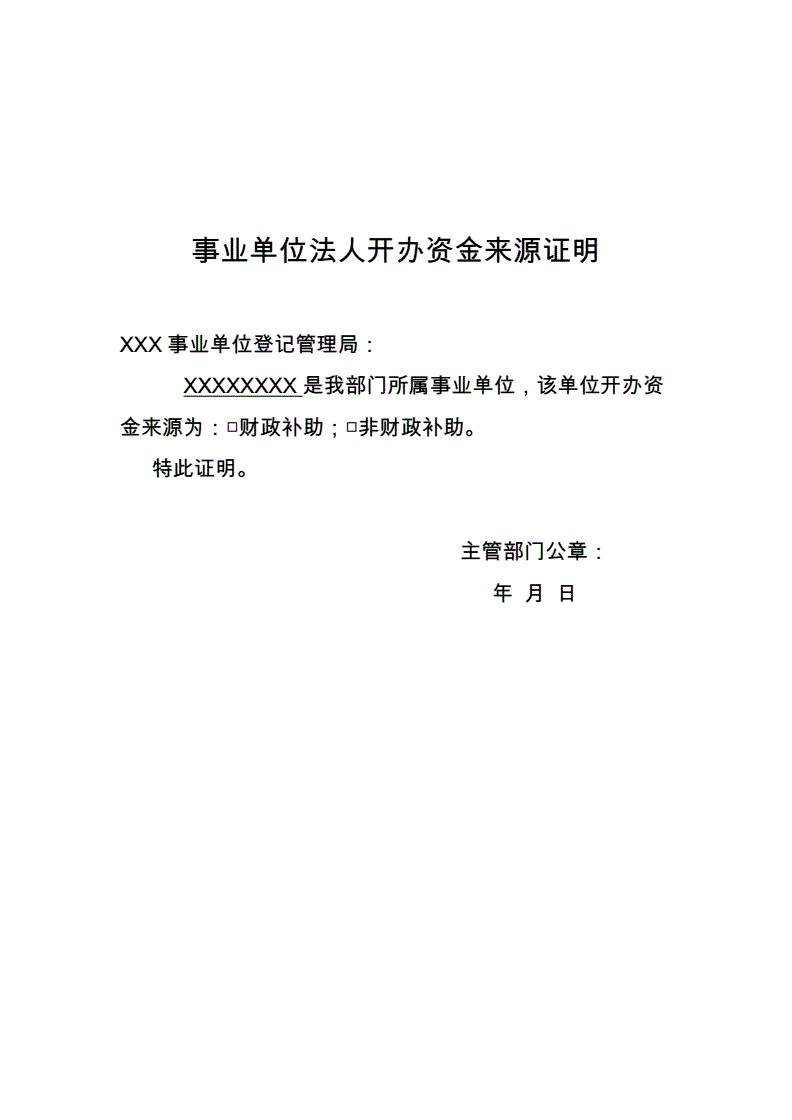 事业单位法人开办资金来源证明

XXX 事业单位登记管理局：

XXXXXXXX 是我部门所属事业单位，该单位开办资金来源为：□财政补助；□非财政补助。

特此证明。

主管部门公章：

年 月 日